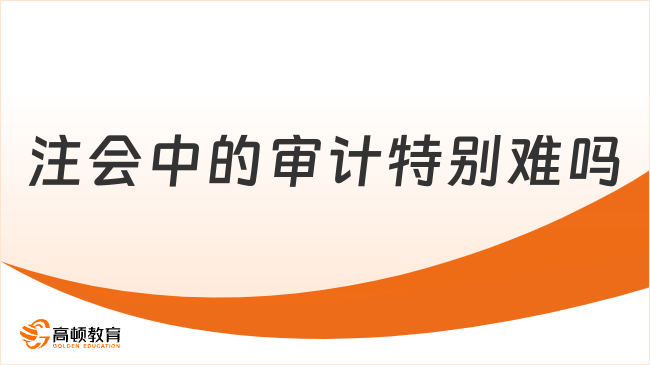 注会中的审计特别难吗

高顿教育
GOLDEN EDUCATION